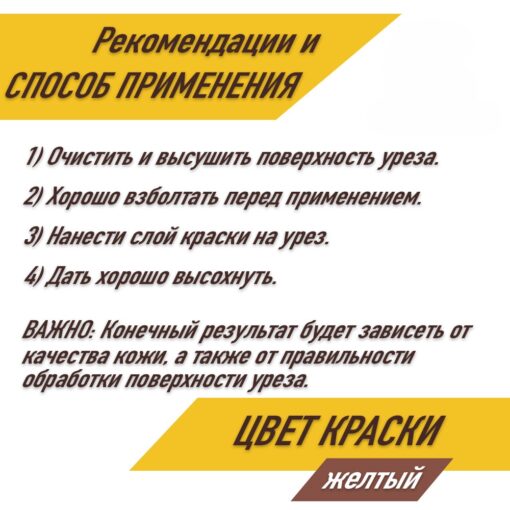 Рекомендации и
СПОСОБ ПРИМЕНЕНИЯ

1) Очистить и высушить поверхность уреза.

2) Хорошо взболтать перед применением.

3) Нанести слой краски на урез.

4) Дать хорошо высохнуть.

ВАЖНО: Конечный результат будет зависеть от качества кожи, а также от правильности обработки поверхности уреза.

ЦВЕТ КРАСКИ

желтый